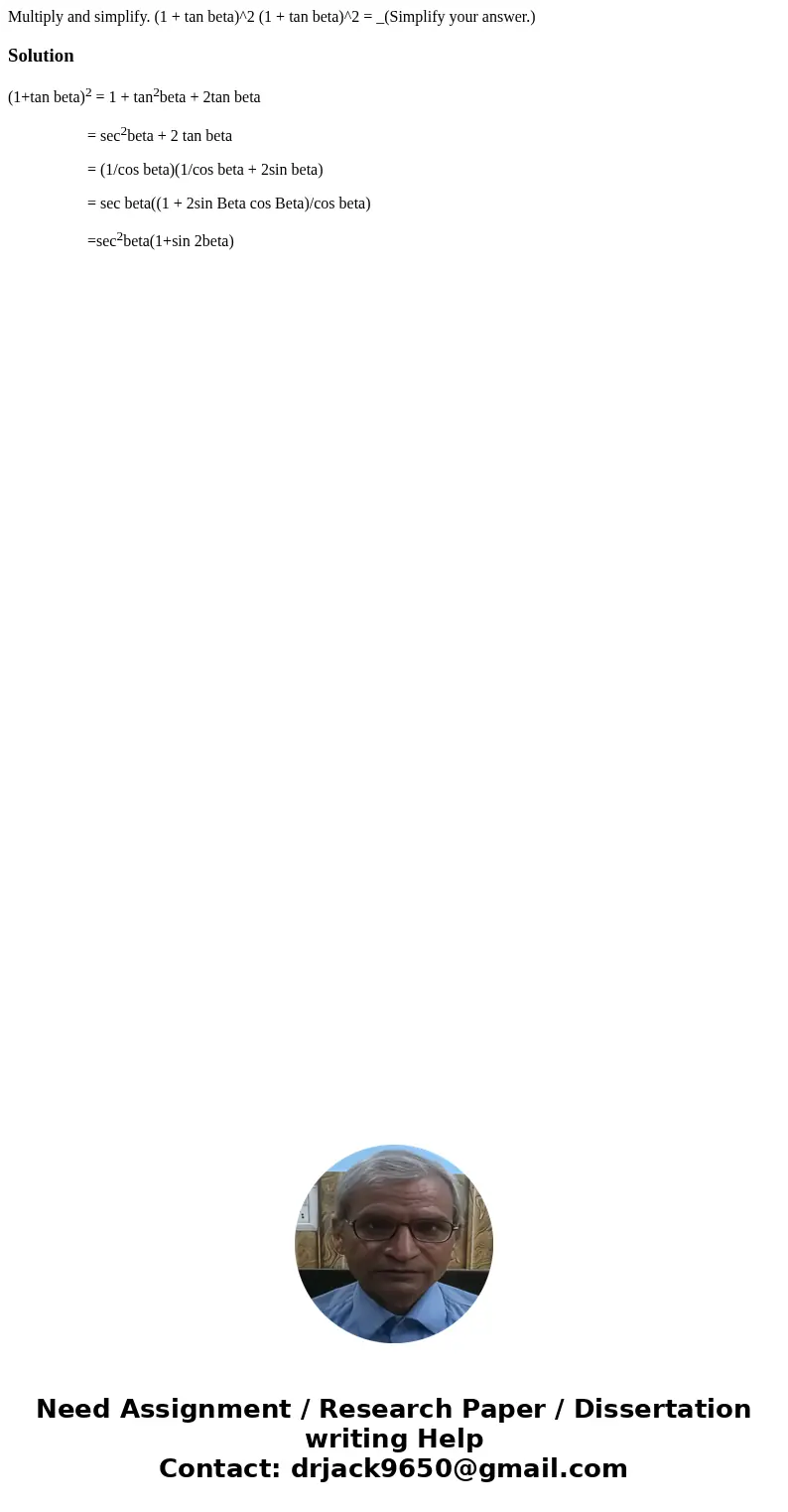 Multiply and simplify. (1 + tan beta)^2 (1 + tan beta)^2 = _(Simplify your answer.)

Solution

(1+tan beta)$^2$ = 1 + tan$^2$beta + 2tan beta

= sec$^2$beta + 2 tan beta

= (1/cos beta)(1/cos beta + 2sin beta)

= sec beta((1 + 2sin Beta cos Beta)/cos beta)

=sec$^2$beta(1+sin 2beta)

Need Assignment / Research Paper / Dissertation writing Help
Contact: drjack9650@gmail.com